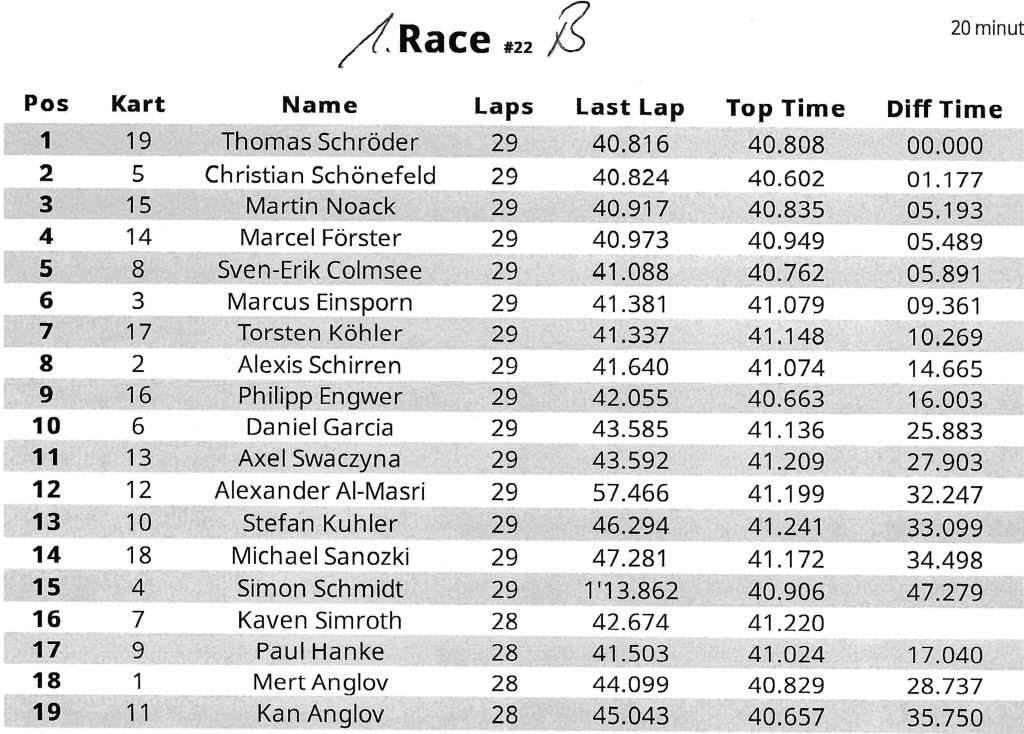 1. Race #22 B

20 minut

| Pos | Kart | Name | Laps | Last Lap | Top Time | Diff Time |
|---|---|---|---|---|---|---|
| 1 | 19 | Thomas Schröder | 29 | 40.816 | 40.808 | 00.000 |
| 2 | 5 | Christian Schönefeld | 29 | 40.824 | 40.602 | 01.177 |
| 3 | 15 | Martin Noack | 29 | 40.917 | 40.835 | 05.193 |
| 4 | 14 | Marcel Förster | 29 | 40.973 | 40.949 | 05.489 |
| 5 | 8 | Sven-Erik Colmsee | 29 | 41.088 | 40.762 | 05.891 |
| 6 | 3 | Marcus Einsporn | 29 | 41.381 | 41.079 | 09.361 |
| 7 | 17 | Torsten Köhler | 29 | 41.337 | 41.148 | 10.269 |
| 8 | 2 | Alexis Schirren | 29 | 41.640 | 41.074 | 14.665 |
| 9 | 16 | Philipp Engwer | 29 | 42.055 | 40.663 | 16.003 |
| 10 | 6 | Daniel Garcia | 29 | 43.585 | 41.136 | 25.883 |
| 11 | 13 | Axel Swaczyna | 29 | 43.592 | 41.209 | 27.903 |
| 12 | 12 | Alexander Al-Masri | 29 | 57.466 | 41.199 | 32.247 |
| 13 | 10 | Stefan Kuhler | 29 | 46.294 | 41.241 | 33.099 |
| 14 | 18 | Michael Sanozki | 29 | 47.281 | 41.172 | 34.498 |
| 15 | 4 | Simon Schmidt | 29 | 1'13.862 | 40.906 | 47.279 |
| 16 | 7 | Kaven Simroth | 28 | 42.674 | 41.220 | |
| 17 | 9 | Paul Hanke | 28 | 41.503 | 41.024 | 17.040 |
| 18 | 1 | Mert Anglov | 28 | 44.099 | 40.829 | 28.737 |
| 19 | 11 | Kan Anglov | 28 | 45.043 | 40.657 | 35.750 |